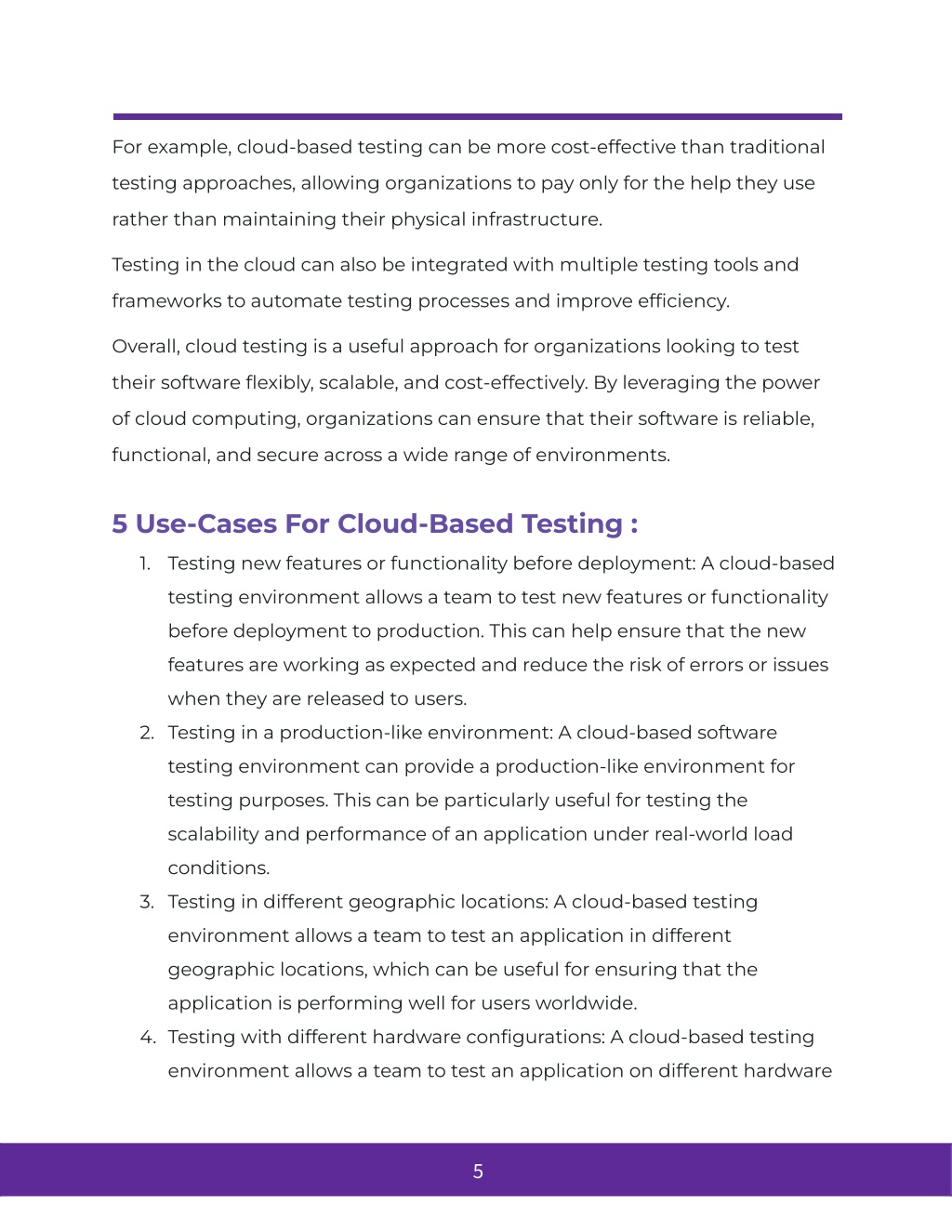 For example, cloud-based testing can be more cost-effective than traditional testing approaches, allowing organizations to pay only for the help they use rather than maintaining their physical infrastructure.

Testing in the cloud can also be integrated with multiple testing tools and frameworks to automate testing processes and improve efficiency.

Overall, cloud testing is a useful approach for organizations looking to test their software flexibly, scalable, and cost-effectively. By leveraging the power of cloud computing, organizations can ensure that their software is reliable, functional, and secure across a wide range of environments.

5 Use-Cases For Cloud-Based Testing :

1. Testing new features or functionality before deployment: A cloud-based testing environment allows a team to test new features or functionality before deployment to production. This can help ensure that the new features are working as expected and reduce the risk of errors or issues when they are released to users.
2. Testing in a production-like environment: A cloud-based software testing environment can provide a production-like environment for testing purposes. This can be particularly useful for testing the scalability and performance of an application under real-world load conditions.
3. Testing in different geographic locations: A cloud-based testing environment allows a team to test an application in different geographic locations, which can be useful for ensuring that the application is performing well for users worldwide.
4. Testing with different hardware configurations: A cloud-based testing environment allows a team to test an application on different hardware

5